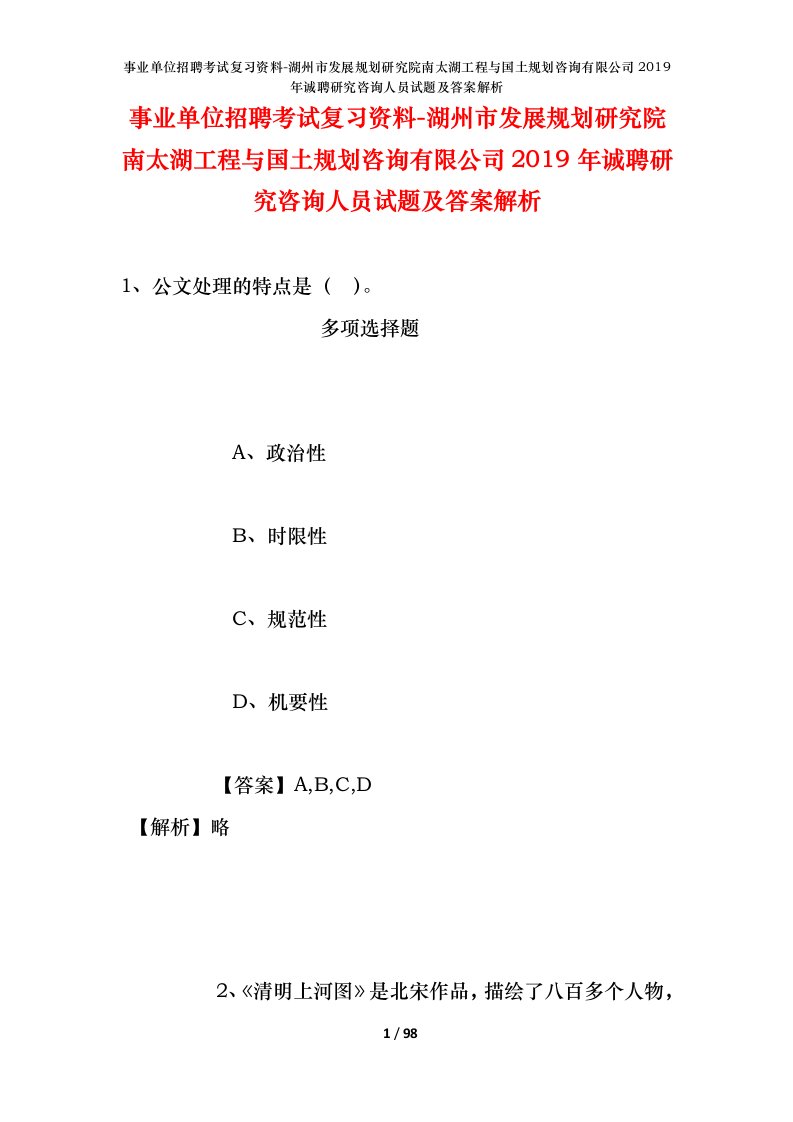 事业单位招聘考试复习资料-湖州市发展规划研究院南太湖工程与国土规划咨询有限公司2019年诚聘研究咨询人员试题及答案解析

事业单位招聘考试复习资料-湖州市发展规划研究院南太湖工程与国土规划咨询有限公司2019年诚聘研究咨询人员试题及答案解析

1、公文处理的特点是（ ）。

多项选择题

A、政治性

B、时限性

C、规范性

D、机要性

【答案】A,B,C,D

【解析】略

2、《清明上河图》是北宋作品，描绘了八百多个人物，

1 / 98